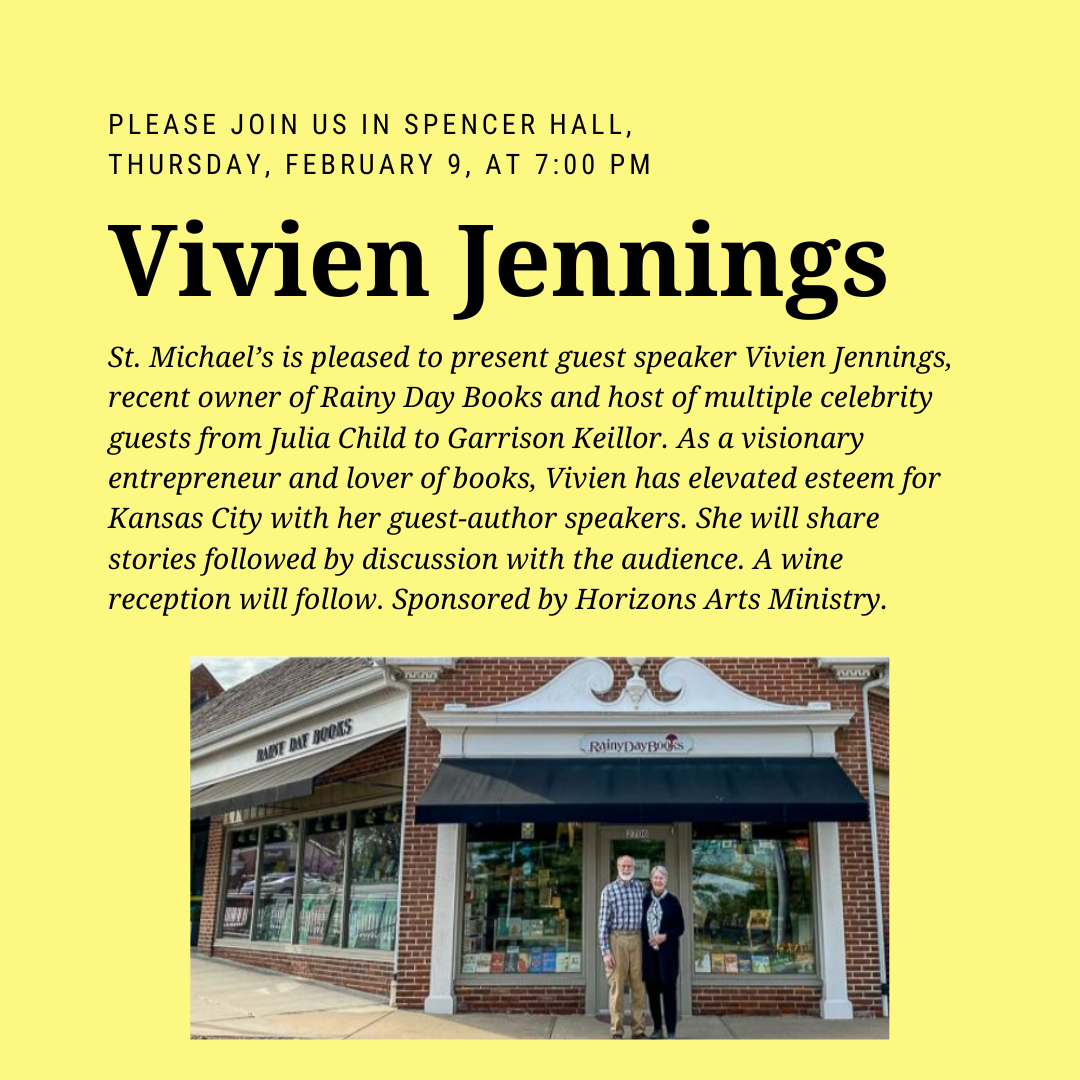 PLEASE JOIN US IN SPENCER HALL, THURSDAY, FEBRUARY 9, AT 7:00 PM

Vivien Jennings

St. Michael's is pleased to present guest speaker Vivien Jennings, recent owner of Rainy Day Books and host of multiple celebrity guests from Julia Child to Garrison Keillor. As a visionary entrepreneur and lover of books, Vivien has elevated esteem for Kansas City with her guest-author speakers. She will share stories followed by discussion with the audience. A wine reception will follow. Sponsored by Horizons Arts Ministry.

RAINY DAY BOOKS

RainyDayBooks

2706